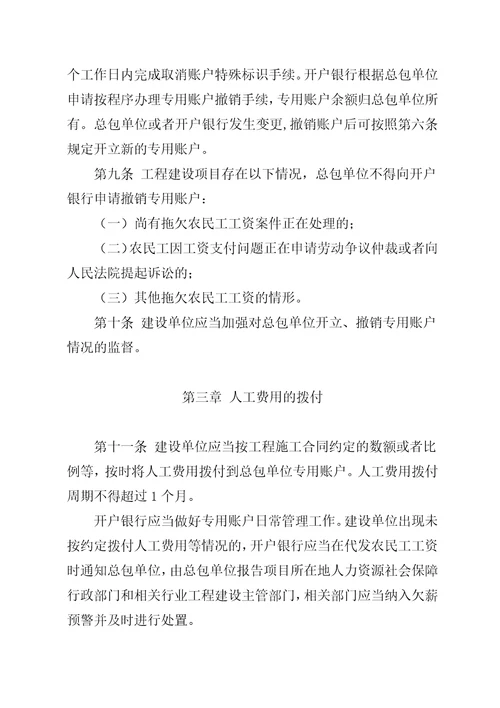 个工作日内完成取消账户特殊标识手续。开户银行根据总包单位申请按程序办理专用账户撤销手续，专用账户余额归总包单位所有。总包单位或者开户银行发生变更，撤销账户后可按照第六条规定开立新的专用账户。

第九条 工程建设项目存在以下情况，总包单位不得向开户银行申请撤销专用账户：

（一）尚有拖欠农民工工资案件正在处理的；

（二）农民工因工资支付问题正在申请劳动争议仲裁或者向人民法院提起诉讼的；

（三）其他拖欠农民工工资的情形。

第十条 建设单位应当加强对总包单位开立、撤销专用账户情况的监督。

第三章 人工费用的拨付

第十一条 建设单位应当按工程施工合同约定的数额或者比例等，按时将人工费用拨付到总包单位专用账户。人工费用拨付周期不得超过 1 个月。

开户银行应当做好专用账户日常管理工作。建设单位出现未按约定拨付人工费用等情况的，开户银行应当在代发农民工工资时通知总包单位，由总包单位报告项目所在地人力资源社会保障行政部门和相关行业工程建设主管部门，相关部门应当纳入欠薪预警并及时进行处置。